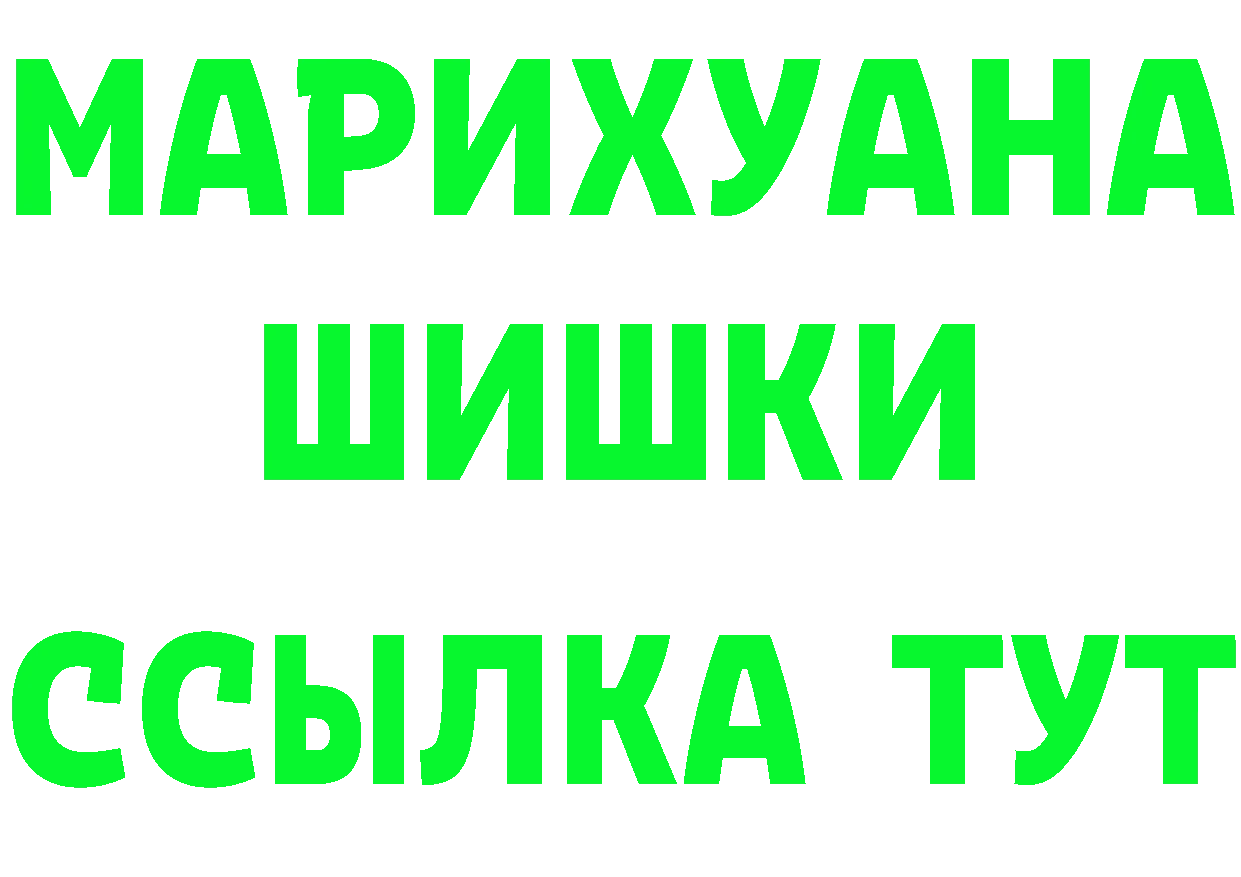 МАРИХУАНА
ШИШКИ
ССЫЛКА ТУТ